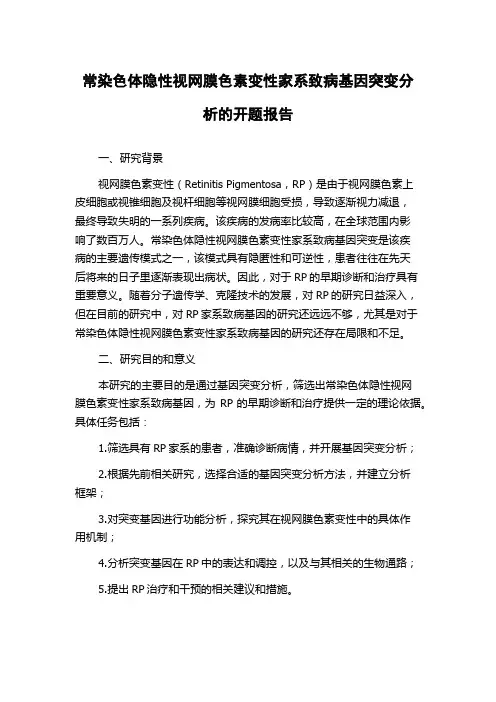 常染色体隐性视网膜色素变性家系致病基因突变分析的开题报告

一、研究背景

视网膜色素变性（Retinitis Pigmentosa，RP）是由于视网膜色素上皮细胞或视锥细胞及视杆细胞等视网膜细胞受损，导致逐渐视力减退，最终导致失明的一系列疾病。该疾病的发病率比较高，在全球范围内影响了数百万人。常染色体隐性视网膜色素变性家系致病基因突变是该疾病的主要遗传模式之一，该模式具有隐匿性和可逆性，患者往往在先天后将来的日子里逐渐表现出病状。因此，对于 RP 的早期诊断和治疗具有重要意义。随着分子遗传学、克隆技术的发展，对 RP 的研究日益深入，但在目前的研究中，对 RP 家系致病基因的研究还远远不够，尤其是对于常染色体隐性视网膜色素变性家系致病基因的研究还存在局限和不足。

二、研究目的和意义

本研究的主要目的是通过基因突变分析，筛选出常染色体隐性视网膜色素变性家系致病基因，为 RP 的早期诊断和治疗提供一定的理论依据。具体任务包括：

1.筛选具有 RP 家系的患者，准确诊断病情，并开展基因突变分析；

2.根据先前相关研究，选择合适的基因突变分析方法，并建立分析框架；

3.对突变基因进行功能分析，探究其在视网膜色素变性中的具体作用机制；

4.分析突变基因在 RP 中的表达和调控，以及与其相关的生物通路；

5.提出 RP 治疗和干预的相关建议和措施。